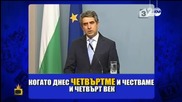 КОГАТО ДНЕС ЧЕТВЪРТМЕ И ЧЕСТВАМЕ И ЧЕТВЪРТ ВЕК